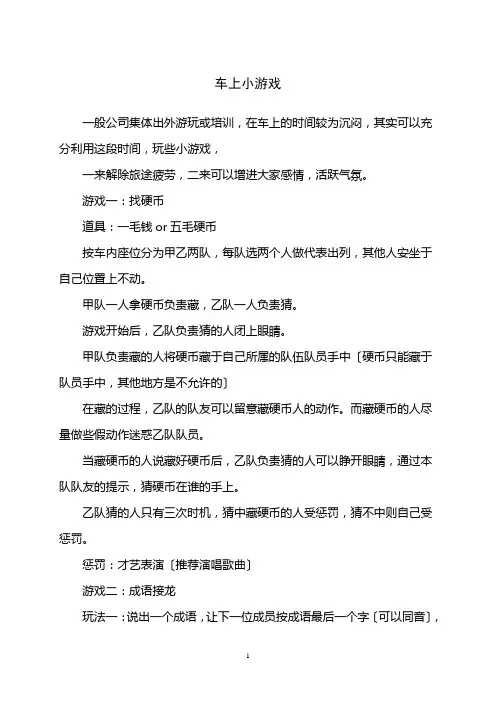 车上小游戏

一般公司集体出外游玩或培训，在车上的时间较为沉闷，其实可以充分利用这段时间，玩些小游戏，

一来解除旅途疲劳，二来可以增进大家感情，活跃气氛。

游戏一：找硬币

道具：一毛钱 or 五毛硬币

按车内座位分为甲乙两队，每队选两个人做代表出列，其他人安坐于自己位置上不动。

甲队一人拿硬币负责藏，乙队一人负责猜。

游戏开始后，乙队负责猜的人闭上眼睛。

甲队负责藏的人将硬币藏于自己所属的队伍队员手中〔硬币只能藏于队员手中，其他地方是不允许的〕

在藏的过程，乙队的队友可以留意藏硬币人的动作。而藏硬币的人尽量做些假动作迷惑乙队队员。

当藏硬币的人说藏好硬币后，乙队负责猜的人可以睁开眼睛，通过本队队友的提示，猜硬币在谁的手上。

乙队猜的人只有三次时机，猜中藏硬币的人受惩罚，猜不中则自己受惩罚。

惩罚：才艺表演〔推荐演唱歌曲〕

游戏二：成语接龙

玩法一：说出一个成语，让下一位成员按成语最后一个字〔可以同音〕，

1